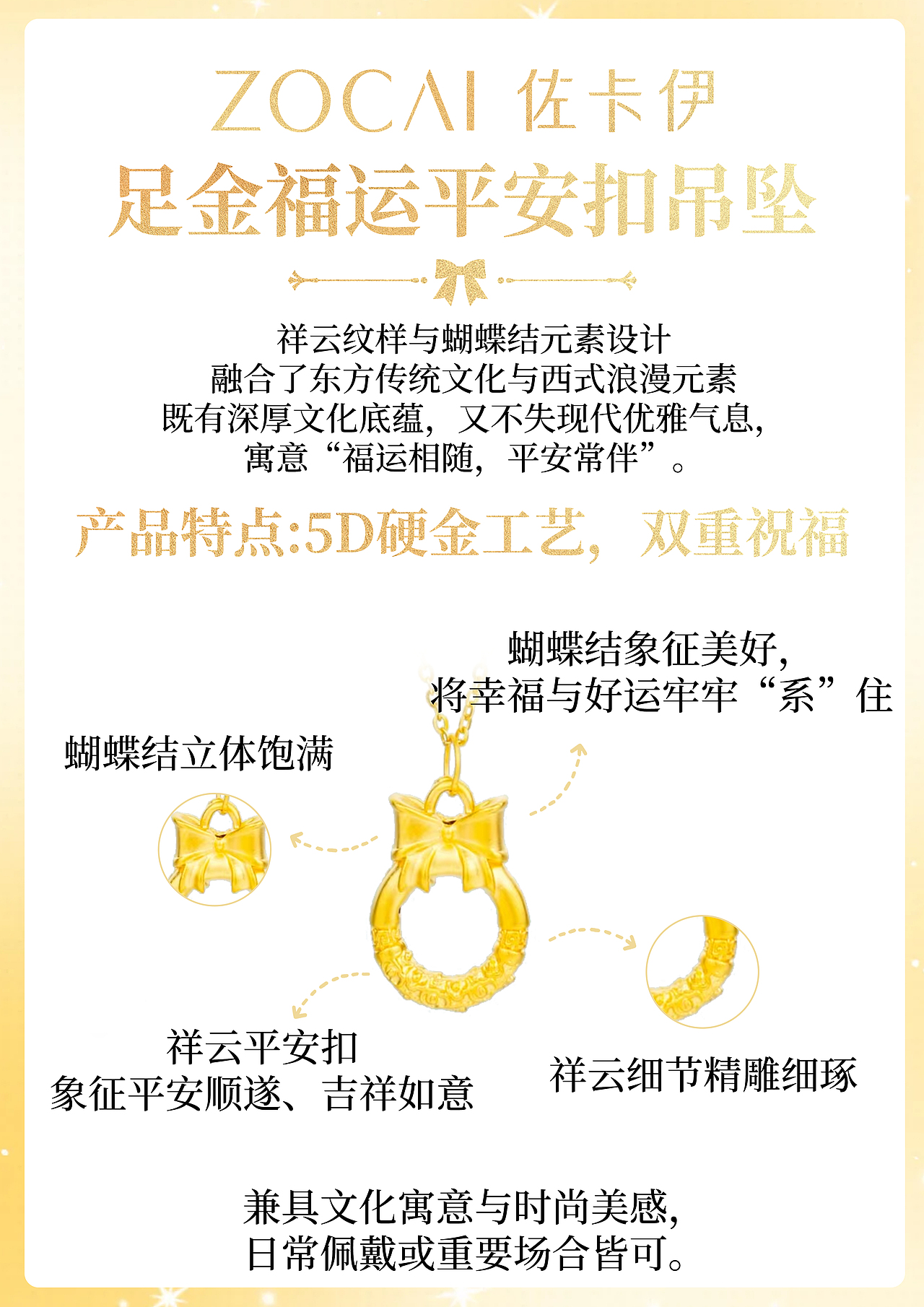 ZOCAI 佐卡伊

足金福运平安扣吊坠

祥云纹样与蝴蝶结元素设计
融合了东方传统文化与西式浪漫元素
既有深厚文化底蕴，又不失现代优雅气息，
寓意“福运相随，平安常伴”。

产品特点:5D硬金工艺，双重祝福

蝴蝶结象征美好，
将幸福与好运牢牢“系”住

蝴蝶结立体饱满

祥云平安扣
象征平安顺遂、吉祥如意

祥云细节精雕细琢

兼具文化寓意与时尚美感，
日常佩戴或重要场合皆可。